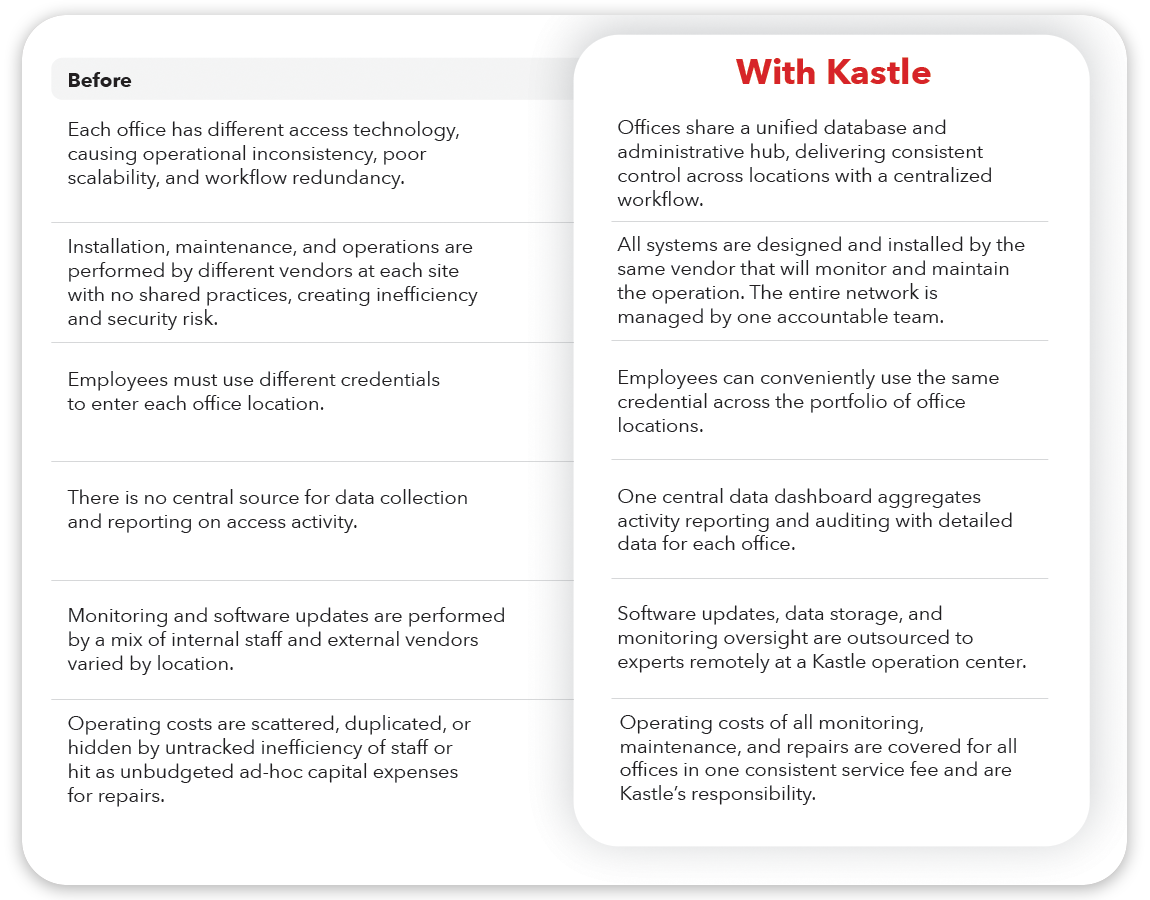 | Before | With Kastle |
|---|---|
| Each office has different access technology, causing operational inconsistency, poor scalability, and workflow redundancy. | Offices share a unified database and administrative hub, delivering consistent control across locations with a centralized workflow. |
| Installation, maintenance, and operations are performed by different vendors at each site with no shared practices, creating inefficiency and security risk. | All systems are designed and installed by the same vendor that will monitor and maintain the operation. The entire network is managed by one accountable team. |
| Employees must use different credentials to enter each office location. | Employees can conveniently use the same credential across the portfolio of office locations. |
| There is no central source for data collection and reporting on access activity. | One central data dashboard aggregates activity reporting and auditing with detailed data for each office. |
| Monitoring and software updates are performed by a mix of internal staff and external vendors varied by location. | Software updates, data storage, and monitoring oversight are outsourced to experts remotely at a Kastle operation center. |
| Operating costs are scattered, duplicated, or hidden by untracked inefficiency of staff or hit as unbudgeted ad-hoc capital expenses for repairs. | Operating costs of all monitoring, maintenance, and repairs are covered for all offices in one consistent service fee and are Kastle's responsibility. |